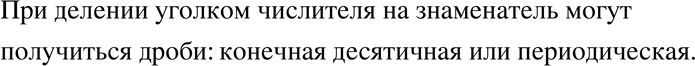 При делении уголком числителя на знаменатель могут получиться дроби: конечная десятичная или периодическая.